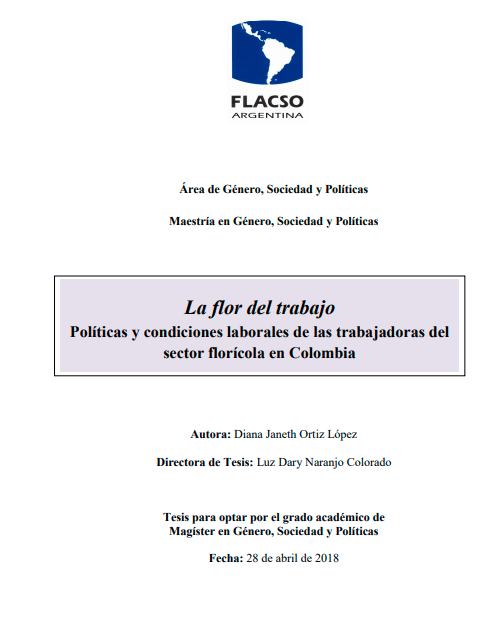 FLACSO
ARGENTINA

Área de Género, Sociedad y Políticas

Maestría en Género, Sociedad y Políticas

La flor del trabajo
Políticas y condiciones laborales de las trabajadoras del sector florícola en Colombia

Autora: Diana Janeth Ortiz López

Directora de Tesis: Luz Dary Naranjo Colorado

Tesis para optar por el grado académico de Magíster en Género, Sociedad y Políticas

Fecha: 28 de abril de 2018